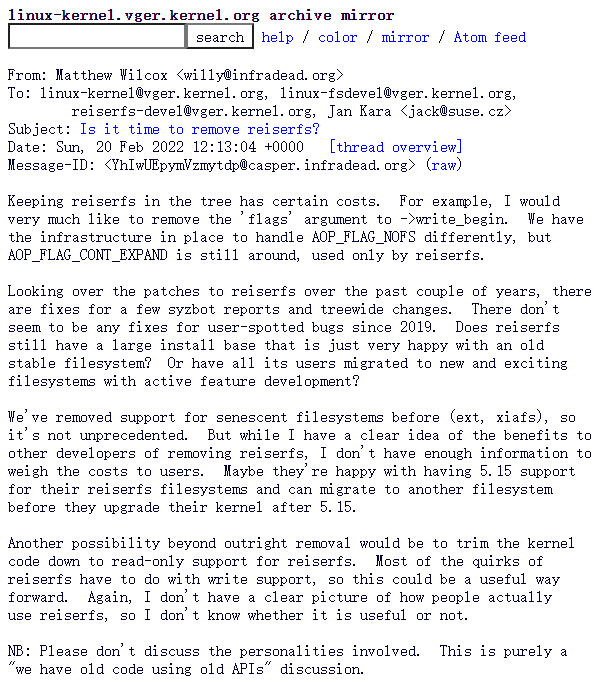 linux-kernel.vger.kernel.org archive mirror
search help / color / mirror / Atom feed

From: Matthew Wilcox <willy@infradead.org>
To: linux-kernel@vger.kernel.org, linux-fsdevel@vger.kernel.org, reiserfs-devel@vger.kernel.org, Jan Kara <jack@suse.cz>
Subject: Is it time to remove reiserfs?
Date: Sun, 20 Feb 2022 12:13:04 +0000 [thread overview]
Message-ID: <YhIwUEpymVzmytdp@casper.infradead.org> (raw)

Keeping reiserfs in the tree has certain costs. For example, I would very much like to remove the 'flags' argument to ->write_begin. We have the infrastructure in place to handle AOP_FLAG_NOFS differently, but AOP_FLAG_CONT_EXPAND is still around, used only by reiserfs.

Looking over the patches to reiserfs over the past couple of years, there are fixes for a few syzbot reports and treewide changes. There don't seem to be any fixes for user-spotted bugs since 2019. Does reiserfs still have a large install base that is just very happy with an old stable filesystem? Or have all its users migrated to new and exciting filesystems with active feature development?

We've removed support for senescent filesystems before (ext, xiafs), so it's not unprecedented. But while I have a clear idea of the benefits to other developers of removing reiserfs, I don't have enough information to weigh the costs to users. Maybe they're happy with having 5.15 support for their reiserfs filesystems and can migrate to another filesystem before they upgrade their kernel after 5.15.

Another possibility beyond outright removal would be to trim the kernel code down to read-only support for reiserfs. Most of the quirks of reiserfs have to do with write support, so this could be a useful way forward. Again, I don't have a clear picture of how people actually use reiserfs, so I don't know whether it is useful or not.

NB: Please don't discuss the personalities involved. This is purely a "we have old code using old APIs" discussion.